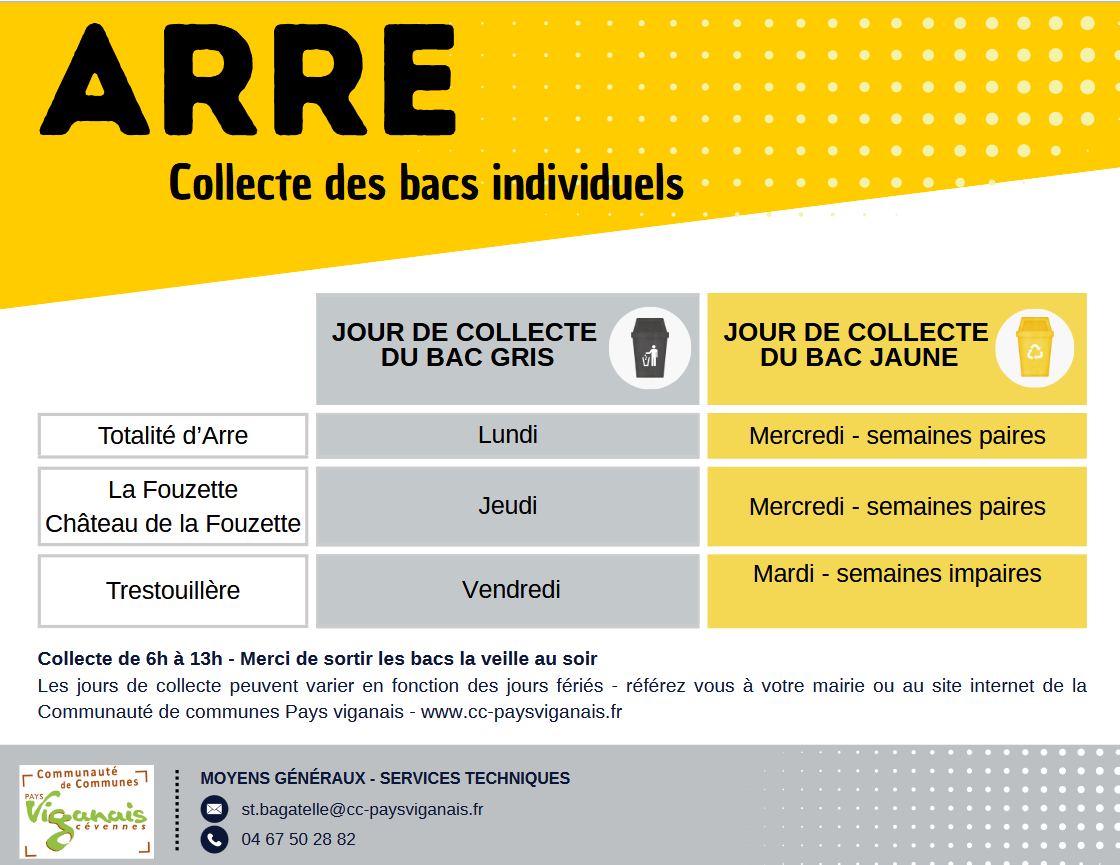 ARRE

Collecte des bacs individuels

| | JOUR DE COLLECTE DU BAC GRIS | JOUR DE COLLECTE DU BAC JAUNE |
|---|---|---|
| Totalité d'Arre | Lundi | Mercredi - semaines paires |
| La Fouzette Château de la Fouzette | Jeudi | Mercredi - semaines paires |
| Trestouillère | Vendredi | Mardi - semaines impaires |

Collecte de 6h à 13h - Merci de sortir les bacs la veille au soir

Les jours de collecte peuvent varier en fonction des jours fériés - référez vous à votre mairie ou au site internet de la Communauté de communes Pays viganais - www.cc-paysviganais.fr

Communauté de Communes PAYS Viganais cévennes

MOYENS GÉNÉRAUX - SERVICES TECHNIQUES

st.bagatelle@cc-paysviganais.fr

04 67 50 28 82